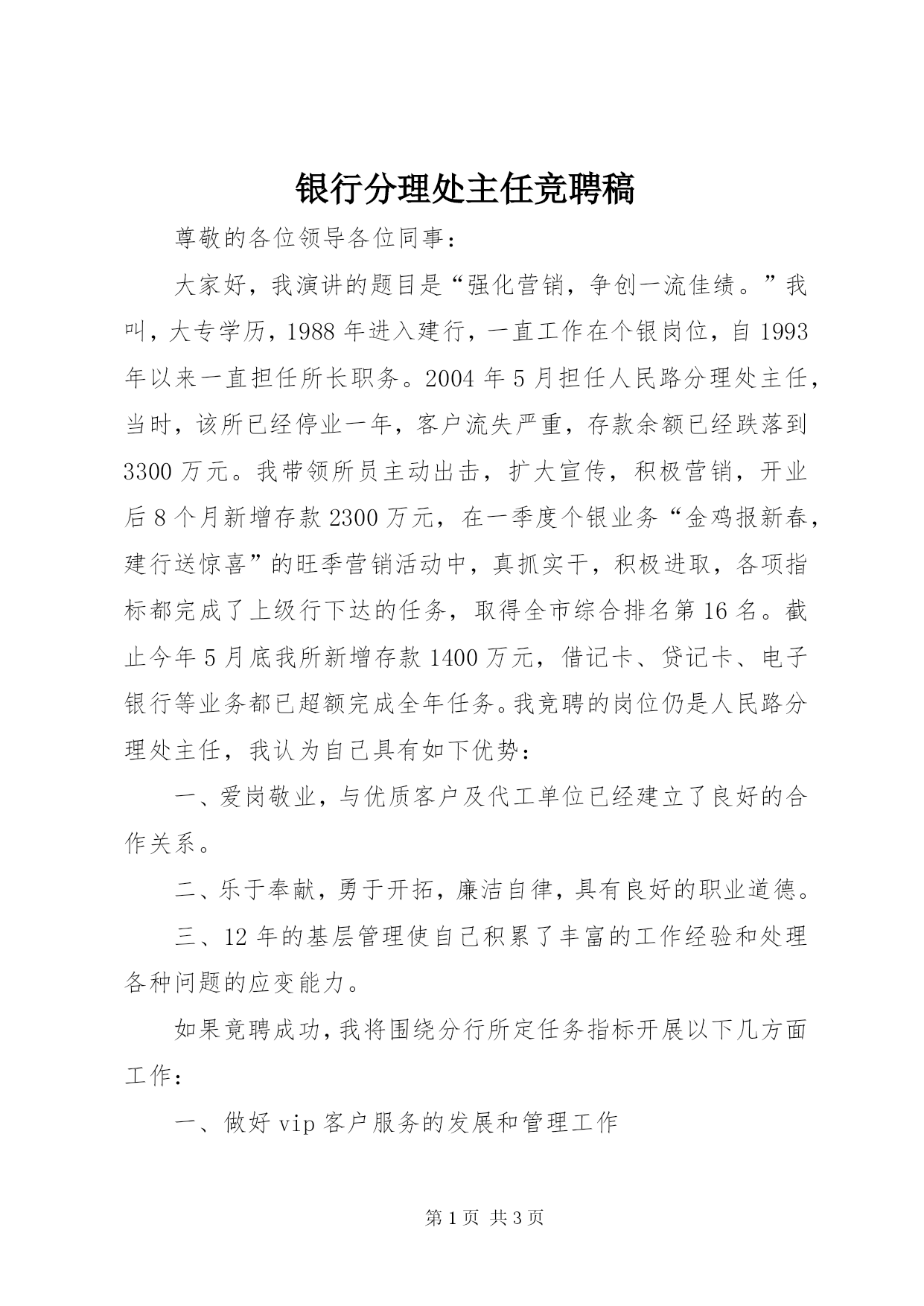 银行分理处主任竞聘稿

尊敬的各位领导各位同事：

大家好，我演讲的题目是“强化营销，争创一流佳绩。”我叫，大专学历，1988年进入建行，一直工作在个银岗位，自1993年以来一直担任所长职务。2004年5月担任人民路分理处主任，当时，该所已经停业一年，客户流失严重，存款余额已经跌落到3300万元。我带领所员主动出击，扩大宣传，积极营销，开业后8个月新增存款2300万元，在一季度个银业务“金鸡报新春，建行送惊喜”的旺季营销活动中，真抓实干，积极进取，各项指标都完成了上级行下达的任务，取得全市综合排名第16名。截止今年5月底我所新增存款1400万元，借记卡、贷记卡、电子银行等业务都已超额完成全年任务。我竞聘的岗位仍是人民路分理处主任，我认为自己具有如下优势：

一、爱岗敬业，与优质客户及代工单位已经建立了良好的合作关系。

二、乐于奉献，勇于开拓，廉洁自律，具有良好的职业道德。

三、12年的基层管理使自己积累了丰富的工作经验和处理各种问题的应变能力。

如果竞聘成功，我将围绕分行所定任务指标开展以下几方面工作：

一、做好vip客户服务的发展和管理工作

第1页 共3页